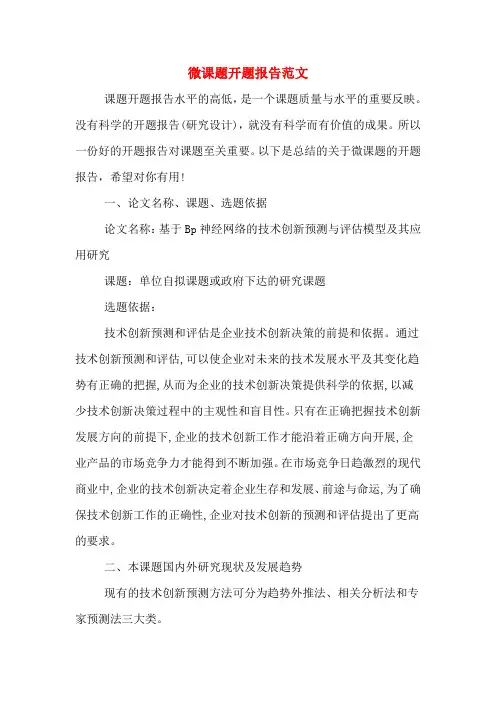 微课题开题报告范文

课题开题报告水平的高低，是一个课题质量与水平的重要反映。没有科学的开题报告(研究设计)，就没有科学而有价值的成果。所以一份好的开题报告对课题至关重要。以下是总结的关于微课题的开题报告，希望对你有用!

一、论文名称、课题、选题依据

论文名称：基于Bp神经网络的技术创新预测与评估模型及其应用研究

课题：单位自拟课题或政府下达的研究课题

选题依据：

技术创新预测和评估是企业技术创新决策的前提和依据。通过技术创新预测和评估,可以使企业对未来的技术发展水平及其变化趋势有正确的把握,从而为企业的技术创新决策提供科学的依据,以减少技术创新决策过程中的主观性和盲目性。只有在正确把握技术创新发展方向的前提下,企业的技术创新工作才能沿着正确方向开展,企业产品的市场竞争力才能得到不断加强。在市场竞争日趋激烈的现代商业中,企业的技术创新决定着企业生存和发展、前途与命运,为了确保技术创新工作的正确性,企业对技术创新的预测和评估提出了更高的要求。

二、本课题国内外研究现状及发展趋势

现有的技术创新预测方法可分为趋势外推法、相关分析法和专家预测法三大类。